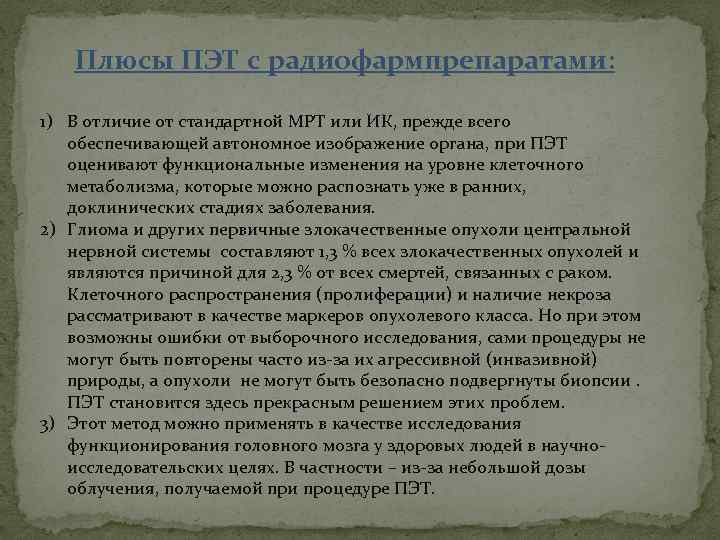 Плюсы ПЭТ с радиофармпрепаратами:

1) В отличие от стандартной МРТ или ИК, прежде всего обеспечивающей автономное изображение органа, при ПЭТ оценивают функциональные изменения на уровне клеточного метаболизма, которые можно распознать уже в ранних, доклинических стадиях заболевания.
2) Глиома и других первичные злокачественные опухоли центральной нервной системы составляют 1,3 % всех злокачественных опухолей и являются причиной для 2,3 % от всех смертей, связанных с раком. Клеточного распространения (пролиферации) и наличие некроза рассматривают в качестве маркеров опухолевого класса. Но при этом возможны ошибки от выборочного исследования, сами процедуры не могут быть повторены часто из-за их агрессивной (инвазивной) природы, а опухоли не могут быть безопасно подвергнуты биопсии . ПЭТ становится здесь прекрасным решением этих проблем.
3) Этот метод можно применять в качестве исследования функционирования головного мозга у здоровых людей в научно-исследовательских целях. В частности – из-за небольшой дозы облучения, получаемой при процедуре ПЭТ.